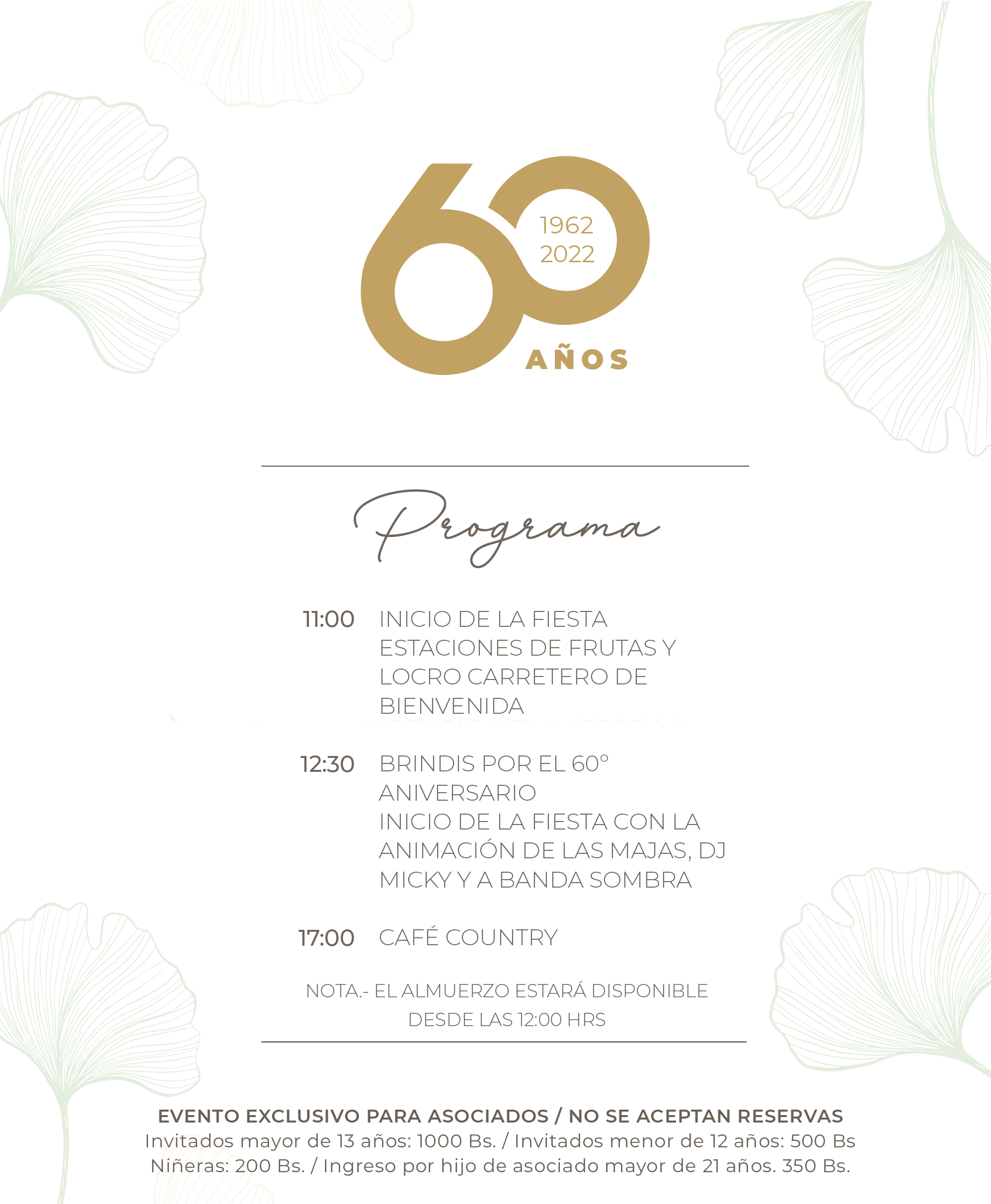 60
1962
2022
AÑOS

Programa

11:00 INICIO DE LA FIESTA ESTACIONES DE FRUTAS Y LOCRO CARRETERO DE BIENVENIDA

12:30 BRINDIS POR EL 60° ANIVERSARIO
INICIO DE LA FIESTA CON LA ANIMACIÓN DE LAS MAJAS, DJ MICKY Y A BANDA SOMBRA

17:00 CAFÉ COUNTRY

NOTA.- EL ALMUERZO ESTARÁ DISPONIBLE DESDE LAS 12:00 HRS

EVENTO EXCLUSIVO PARA ASOCIADOS / NO SE ACEPTAN RESERVAS
Invitados mayor de 13 años: 1000 Bs. / Invitados menor de 12 años: 500 Bs
Niñeras: 200 Bs. / Ingreso por hijo de asociado mayor de 21 años. 350 Bs.